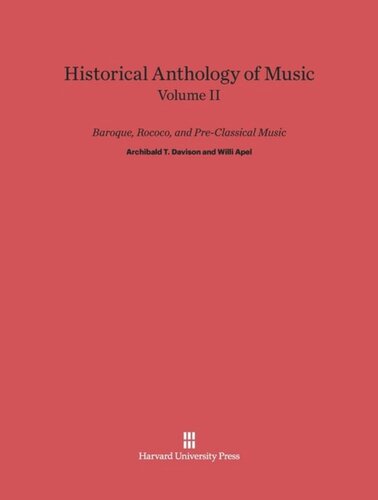 Historical Anthology of Music
Volume II

Baroque, Rococo, and Pre-Classical Music

Archibald T. Davison and Willi Apel

Harvard University Press